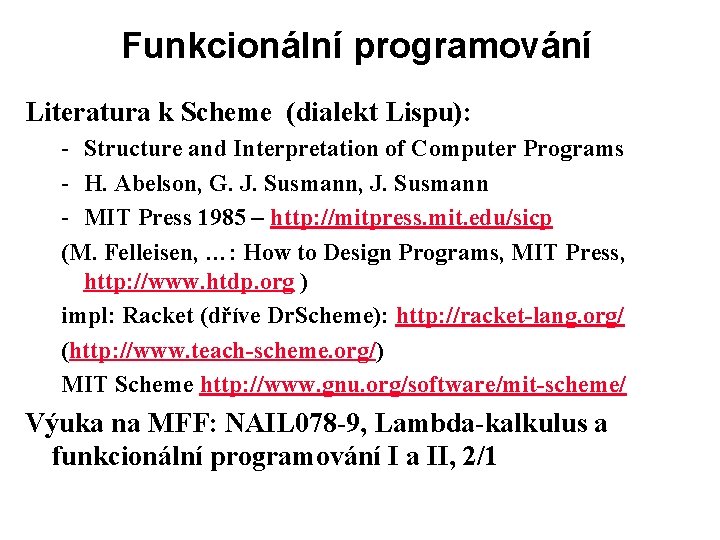 Funkcionální programování

Literatura k Scheme (dialekt Lispu):

- Structure and Interpretation of Computer Programs
- H. Abelson, G. J. Susmann, J. Susmann
- MIT Press 1985 – http://mitpress.mit.edu/sicp

(M. Felleisen, …: How to Design Programs, MIT Press, http://www.htdp.org )

impl: Racket (dříve DrScheme): http://racket-lang.org/

(http://www.teach-scheme.org/)

MIT Scheme http://www.gnu.org/software/mit-scheme/

Výuka na MFF: NAIL078-9, Lambda-kalkulus a funkcionální programování I a II, 2/1